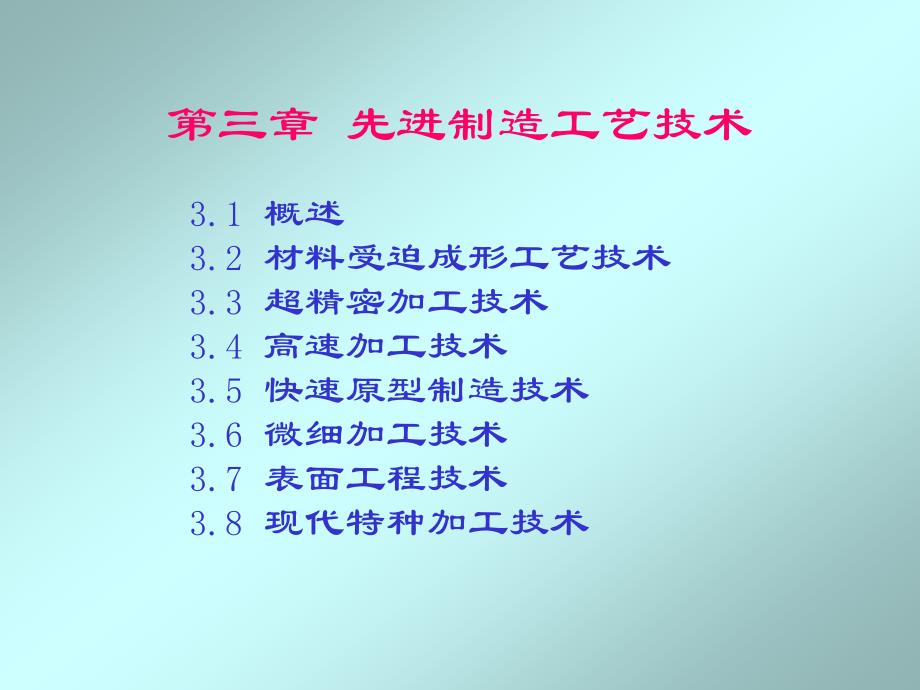 第三章 先进制造工艺技术

3.1 概述
3.2 材料受迫成形工艺技术
3.3 超精密加工技术
3.4 高速加工技术
3.5 快速原型制造技术
3.6 微细加工技术
3.7 表面工程技术
3.8 现代特种加工技术